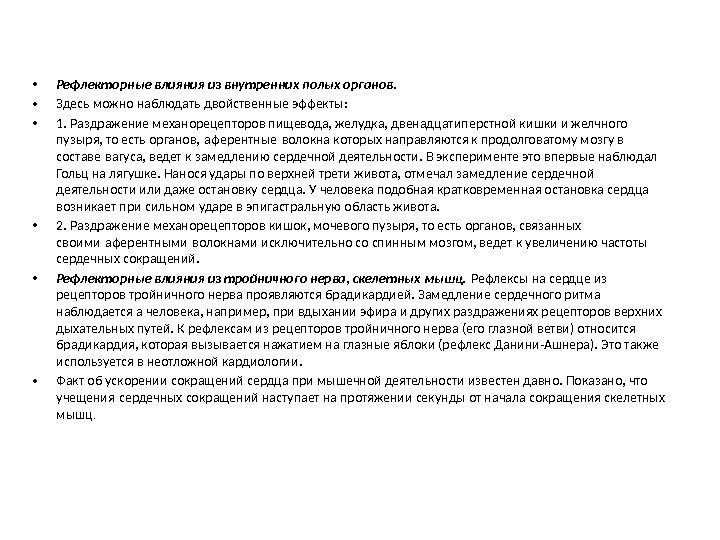 • Рефлекторные влияния из внутренних полых органов.

• Здесь можно наблюдать двойственные эффекты:

• 1. Раздражение механорецепторов пищевода, желудка, двенадцатиперстной кишки и желчного пузыря, то есть органов, аферентные волокна которых направляются к продолговатому мозгу в составе вагуса, ведет к замедлению сердечной деятельности. В эксперименте это впервые наблюдал Гольц на лягушке. Нанося удары по верхней трети живота, отмечал замедление сердечной деятельности или даже остановку сердца. У человека подобная кратковременная остановка сердца возникает при сильном ударе в эпигастральную область живота.

• 2. Раздражение механорецепторов кишок, мочевого пузыря, то есть органов, связанных своими аферентными волокнами исключительно со спинным мозгом, ведет к увеличению частоты сердечных сокращений.

• Рефлекторные влияния из тройничного нерва, скелетных мышц. Рефлексы на сердце из рецепторов тройничного нерва проявляются брадикардией. Замедление сердечного ритма наблюдается а человека, например, при вдыхании эфира и других раздражениях рецепторов верхних дыхательных путей. К рефлексам из рецепторов тройничного нерва (его глазной ветви) относится брадикардия, которая вызывается нажатием на глазные яблоки (рефлекс Данини-Ашнера). Это также используется в неотложной кардиологии.

• Факт об ускорении сокращений сердца при мышечной деятельности известен давно. Показано, что учещения сердечных сокращений наступает на протяжении секунды от начала сокращения скелетных мышц.